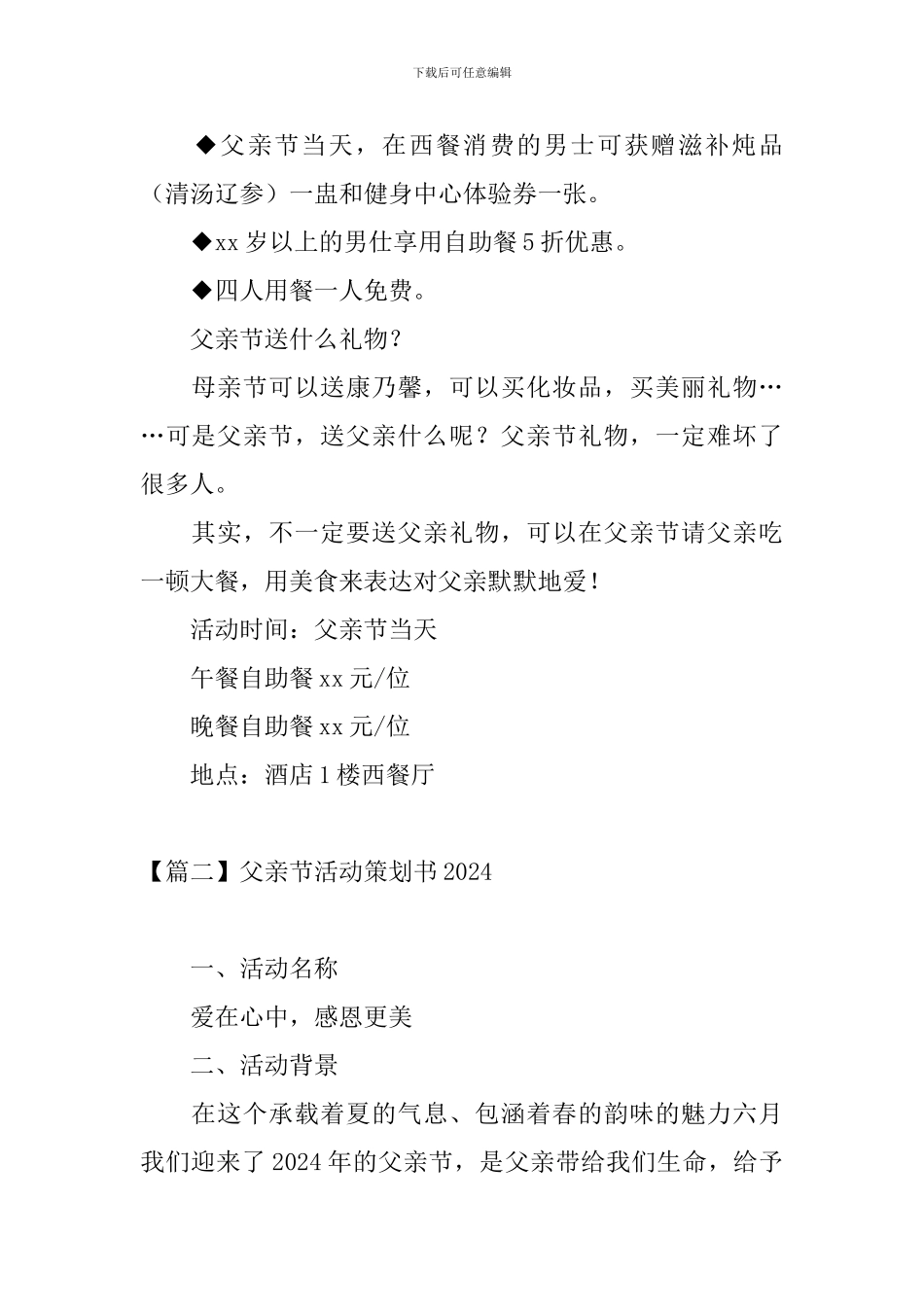 下载后可任意编辑

◆父亲节当天，在西餐消费的男士可获赠滋补炖品（清汤辽参）一盅和健身中心体验券一张。

◆xx 岁以上的男仕享用自助餐 5 折优惠。

◆四人用餐一人免费。

父亲节送什么礼物？

母亲节可以送康乃馨，可以买化妆品，买美丽礼物……可是父亲节，送父亲什么呢？父亲节礼物，一定难坏了很多人。

其实，不一定要送父亲礼物，可以在父亲节请父亲吃一顿大餐，用美食来表达对父亲默默地爱！

活动时间：父亲节当天

午餐自助餐 xx 元/位

晚餐自助餐 xx 元/位

地点：酒店 1 楼西餐厅

【篇二】父亲节活动策划书 2024

一、活动名称

爱在心中，感恩更美

二、活动背景

在这个承载着夏的气息、包涵着春的韵味的魅力六月我们迎来了 2024 年的父亲节，是父亲带给我们生命，给予